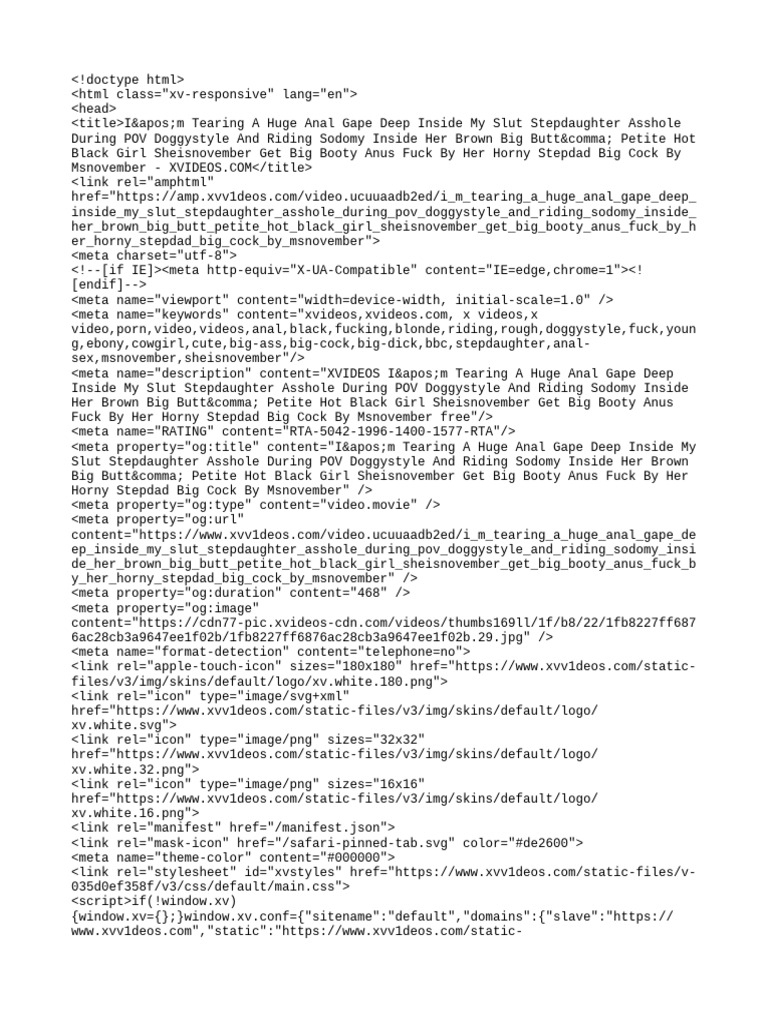 <!doctype html>
<html class="xv-responsive" lang="en">
<head>
<title>I&apos;m Tearing A Huge Anal Gape Deep Inside My Slut Stepdaughter Asshole During POV Doggystyle And Riding Sodomy Inside Her Brown Big Butt&comma; Petite Hot Black Girl Sheisnovember Get Big Booty Anus Fuck By Her Horny Stepdad Big Cock By Msnovember - XVIDEOS.COM</title>
<link rel="amphtml" href="https://amp.xvv1deos.com/video.ucuuaadb2ed/i_m_tearing_a_huge_anal_gape_deep_inside_my_slut_stepdaughter_asshole_during_pov_doggystyle_and_riding_sodomy_inside_her_brown_big_butt_petite_hot_black_girl_sheisnovember_get_big_booty_anus_fuck_by_her_horny_stepdad_big_cock_by_msnovember">
<meta charset="utf-8">
<!--[if IE]><meta http-equiv="X-UA-Compatible" content="IE=edge,chrome=1"><![endif]-->
<meta name="viewport" content="width=device-width, initial-scale=1.0" />
<meta name="keywords" content="xvideos,xvideos.com, x videos,x video,porn,video,videos,anal,black,fucking,blonde,riding,rough,doggystyle,fuck,young,ebony,cowgirl,cute,big-ass,big-cock,big-dick,bbc,stepdaughter,anal-sex,msnovember,sheisnovember"/>
<meta name="description" content="XVIDEOS I&apos;m Tearing A Huge Anal Gape Deep Inside My Slut Stepdaughter Asshole During POV Doggystyle And Riding Sodomy Inside Her Brown Big Butt&comma; Petite Hot Black Girl Sheisnovember Get Big Booty Anus Fuck By Her Horny Stepdad Big Cock By Msnovember free"/>
<meta name="RATING" content="RTA-5042-1996-1400-1577-RTA"/>
<meta property="og:title" content="I&apos;m Tearing A Huge Anal Gape Deep Inside My Slut Stepdaughter Asshole During POV Doggystyle And Riding Sodomy Inside Her Brown Big Butt&comma; Petite Hot Black Girl Sheisnovember Get Big Booty Anus Fuck By Her Horny Stepdad Big Cock By Msnovember" />
<meta property="og:type" content="video.movie" />
<meta property="og:url" content="https://www.xvv1deos.com/video.ucuuaadb2ed/i_m_tearing_a_huge_anal_gape_deep_inside_my_slut_stepdaughter_asshole_during_pov_doggystyle_and_riding_sodomy_inside_her_brown_big_butt_petite_hot_black_girl_sheisnovember_get_big_booty_anus_fuck_by_her_horny_stepdad_big_cock_by_msnovember" />
<meta property="og:duration" content="468" />
<meta property="og:image" content="https://cdn77-pic.xvideos-cdn.com/videos/thumbs169ll/1f/b8/22/1fb8227ff6876ac28cb3a9647ee1f02b/1fb8227ff6876ac28cb3a9647ee1f02b.29.jpg" />
<meta name="format-detection" content="telephone=no">
<link rel="apple-touch-icon" sizes="180x180" href="https://www.xvv1deos.com/static-files/v3/img/skins/default/logo/xv.white.180.png">
<link rel="icon" type="image/svg+xml" href="https://www.xvv1deos.com/static-files/v3/img/skins/default/logo/xv.white.svg">
<link rel="icon" type="image/png" sizes="32x32" href="https://www.xvv1deos.com/static-files/v3/img/skins/default/logo/xv.white.32.png">
<link rel="icon" type="image/png" sizes="16x16" href="https://www.xvv1deos.com/static-files/v3/img/skins/default/logo/xv.white.16.png">
<link rel="manifest" href="/manifest.json">
<link rel="mask-icon" href="/safari-pinned-tab.svg" color="#de2600">
<meta name="theme-color" content="#000000">
<link rel="stylesheet" id="xvstyles" href="https://www.xvv1deos.com/static-files/v-035d0ef358f/v3/css/default/main.css">
<script>if(!window.xv){window.xv={};}window.xv.conf={"sitename":"default","domains":{"slave":"https://www.xvv1deos.com","static":"https://www.xvv1deos.com/static-